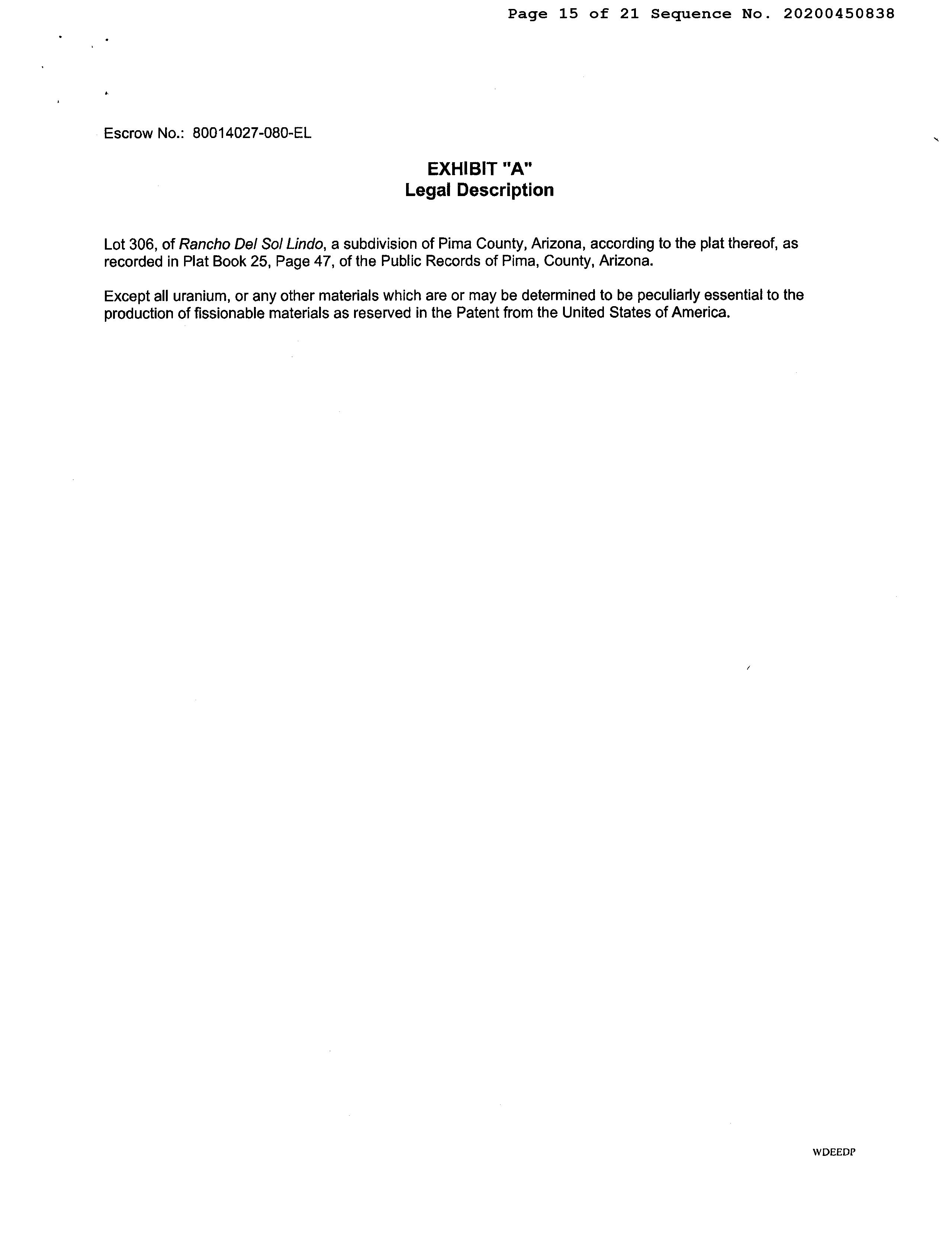 Page 15 of 21 Sequence No. 20200450838

Escrow No.: 80014027-080-EL

EXHIBIT "A"
Legal Description

Lot 306, of Rancho Del Sol Lindo, a subdivision of Pima County, Arizona, according to the plat thereof, as recorded in Plat Book 25, Page 47, of the Public Records of Pima, County, Arizona.

Except all uranium, or any other materials which are or may be determined to be peculiarly essential to the production of fissionable materials as reserved in the Patent from the United States of America.

WDEEDP